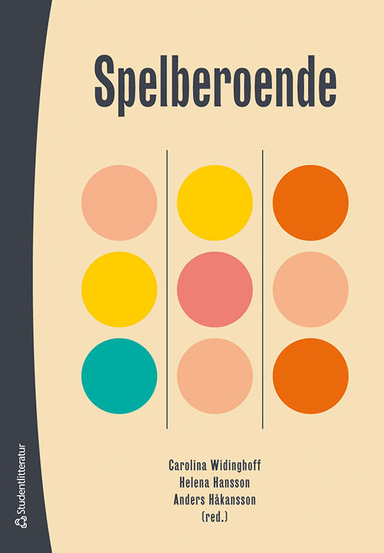 Spelberoende

Carolina Widinghoff
Helena Hansson
Anders Håkansson
(red.)

Studentlitteratur